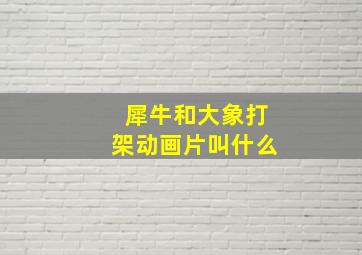 犀牛和大象打架动画片叫什么